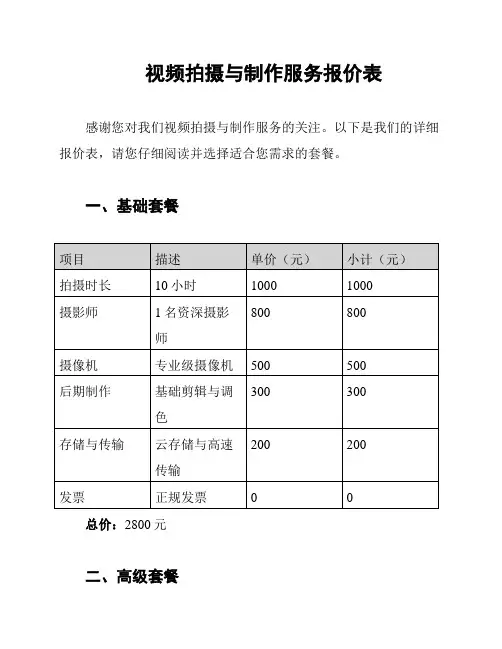 视频拍摄与制作服务报价表

感谢您对我们视频拍摄与制作服务的关注。以下是我们的详细报价表，请您仔细阅读并选择适合您需求的套餐。

一、基础套餐

| 项目 | 描述 | 单价（元） | 小计（元） |
|---|---|---|---|
| 拍摄时长 | 10 小时 | 1000 | 1000 |
| 摄影师 | 1 名资深摄影师 | 800 | 800 |
| 摄像机 | 专业级摄像机 | 500 | 500 |
| 后期制作 | 基础剪辑与调色 | 300 | 300 |
| 存储与传输 | 云存储与高速传输 | 200 | 200 |
| 发票 | 正规发票 | 0 | 0 |

总价：2800 元

二、高级套餐